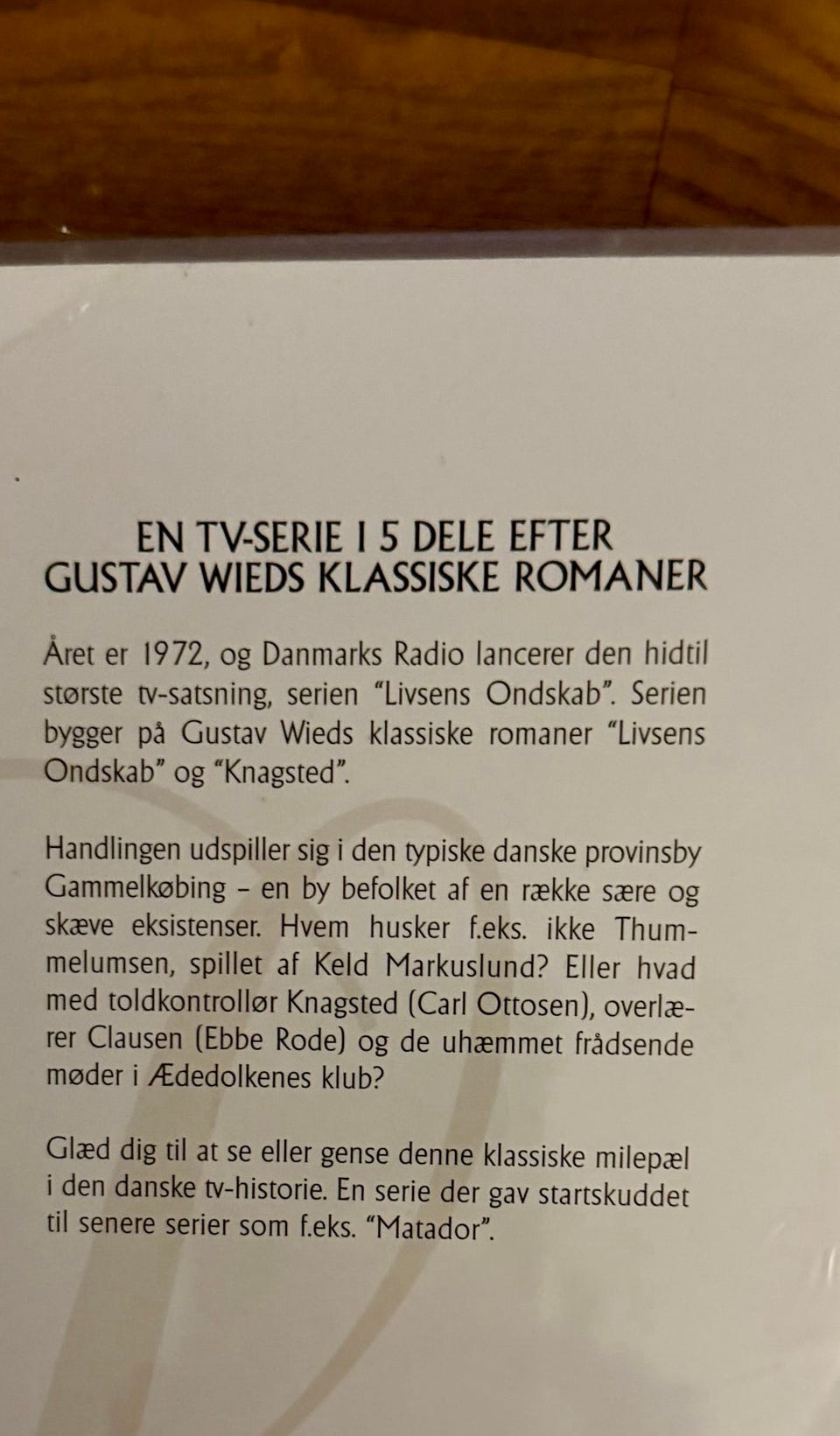 EN TV-SERIE I 5 DELE EFTER
GUSTAV WIEDS KLASSISKE ROMANER

Året er 1972, og Danmarks Radio lancerer den hidtil største tv-satsning, serien "Livsens Ondskab". Serien bygger på Gustav Wieds klassiske romaner "Livsens Ondskab" og "Knagsted".

Handlingen udspiller sig i den typiske danske provinsby Gammelkøbing - en by befolket af en række sære og skæve eksistenser. Hvem husker f.eks. ikke Thummelumsen, spillet af Keld Markuslund? Eller hvad med toldkontrollør Knagsted (Carl Ottosen), overlærer Clausen (Ebbe Rode) og de uhæmmet frådsende møder i Ædedolkenes klub?

Glæd dig til at se eller gense denne klassiske milepæl i den danske tv-historie. En serie der gav startskuddet til senere serier som f.eks. "Matador".